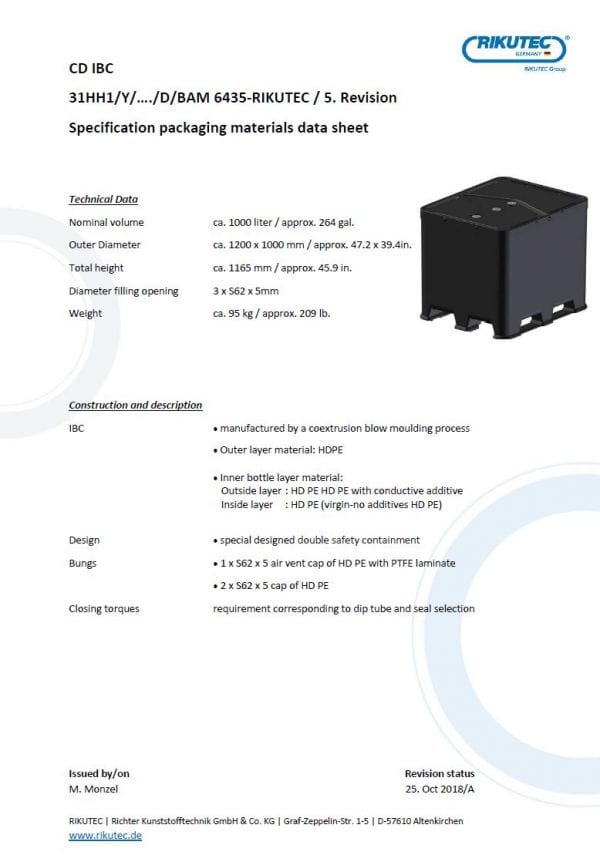 RIKUTEC®
GERMANY
RIKUTEC Group

CD IBC

31HH1/Y/..../D/BAM 6435-RIKUTEC / 5. Revision

Specification packaging materials data sheet

Technical Data

| | |
|---|---|
| Nominal volume | ca. 1000 liter / approx. 264 gal. |
| Outer Diameter | ca. 1200 x 1000 mm / approx. 47.2 x 39.4in. |
| Total height | ca. 1165 mm / approx. 45.9 in. |
| Diameter filling opening | 3 x S62 x 5mm |
| Weight | ca. 95 kg / approx. 209 lb. |

Construction and description

IBC
• manufactured by a coextrusion blow moulding process
• Outer layer material: HDPE
• Inner bottle layer material:
Outside layer : HD PE HD PE with conductive additive
Inside layer : HD PE (virgin-no additives HD PE)

Design
• special designed double safety containment

Bungs
• 1 x S62 x 5 air vent cap of HD PE with PTFE laminate
• 2 x S62 x 5 cap of HD PE

Closing torques
requirement corresponding to dip tube and seal selection

Issued by/on
M. Monzel

Revision status
25. Oct 2018/A

RIKUTEC | Richter Kunststofftechnik GmbH & Co. KG | Graf-Zeppelin-Str. 1-5 | D-57610 Altenkirchen
www.rikutec.de